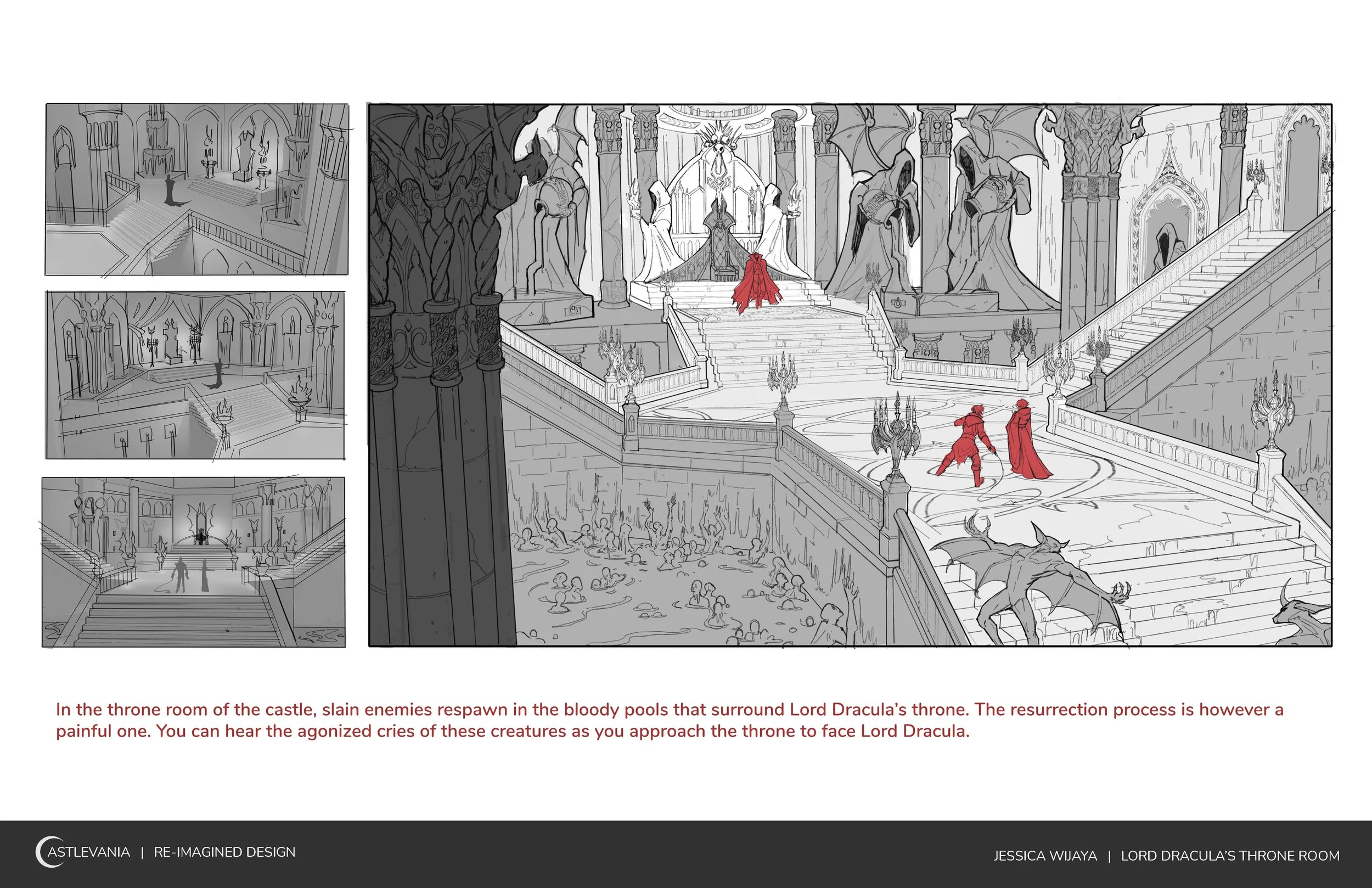 In the throne room of the castle, slain enemies respawn in the bloody pools that surround Lord Dracula's throne. The resurrection process is however a painful one. You can hear the agonized cries of these creatures as you approach the throne to face Lord Dracula.

CASTLEVANIA | RE-IMAGINED DESIGN

JESSICA WIJAYA | LORD DRACULA'S THRONE ROOM